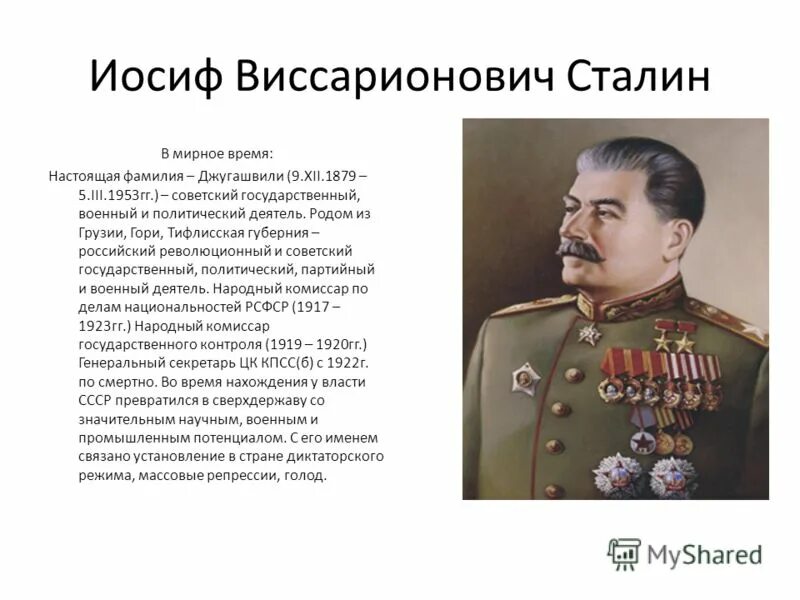 Иосиф Виссарионович Сталин

В мирное время:

Настоящая фамилия – Джугашвили (9.XII.1879 – 5.III.1953гг.) – советский государственный, военный и политический деятель. Родом из Грузии, Гори, Тифлисская губерния – российский революционный и советский государственный, политический, партийный и военный деятель. Народный комиссар по делам национальностей РСФСР (1917 – 1923гг.) Народный комиссар государственного контроля (1919 – 1920гг.) Генеральный секретарь ЦК КПСС(б) с 1922г. по смертно. Во время нахождения у власти СССР превратился в сверхдержаву со значительным научным, военным и промышленным потенциалом. С его именем связано установление в стране диктаторского режима, массовые репрессии, голод.

MyShared